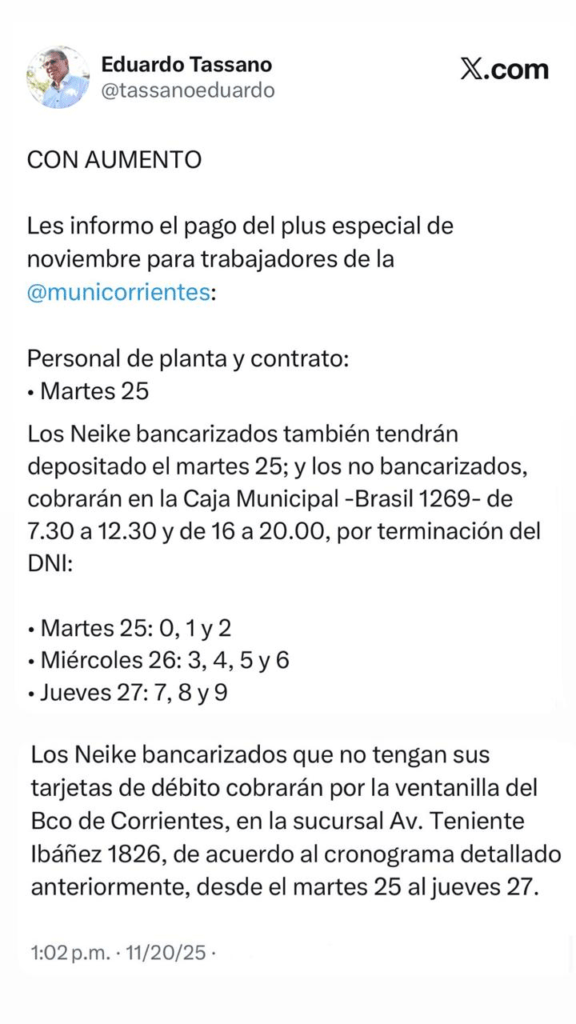 Eduardo Tassano
@tassanoeduardo

X.com

CON AUMENTO

Les informo el pago del plus especial de noviembre para trabajadores de la @municorrientes:

Personal de planta y contrato:
• Martes 25

Los Neike bancarizados también tendrán depositado el martes 25; y los no bancarizados, cobrarán en la Caja Municipal -Brasil 1269- de 7.30 a 12.30 y de 16 a 20.00, por terminación del DNI:

• Martes 25: 0, 1 y 2
• Miércoles 26: 3, 4, 5 y 6
• Jueves 27: 7, 8 y 9

Los Neike bancarizados que no tengan sus tarjetas de débito cobrarán por la ventanilla del Bco de Corrientes, en la sucursal Av. Teniente Ibáñez 1826, de acuerdo al cronograma detallado anteriormente, desde el martes 25 al jueves 27.

1:02 p.m. · 11/20/25 ·